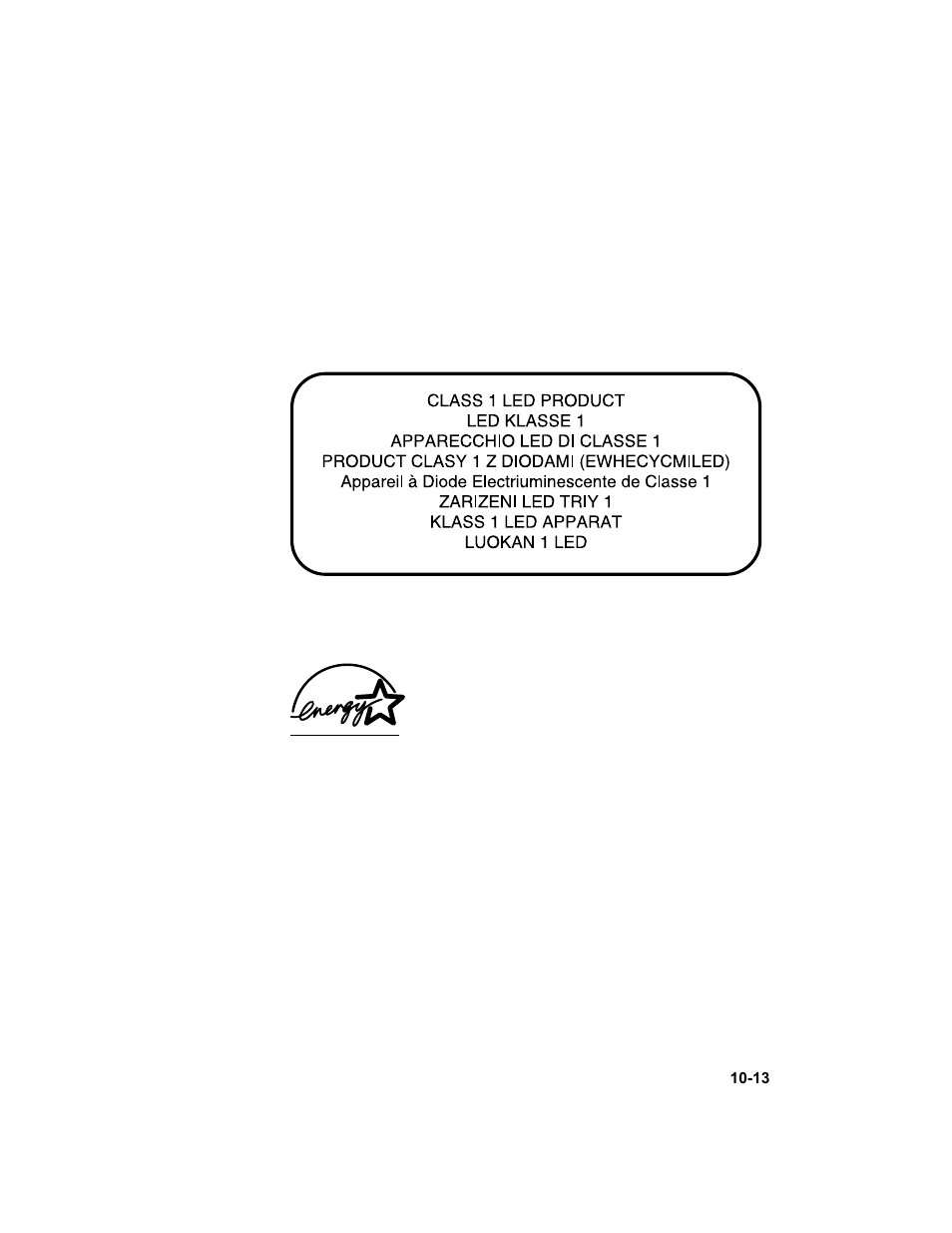 CLASS 1 LED PRODUCT
LED KLASSE 1
APPARECCHIO LED DI CLASSE 1
PRODUCT CLASY 1 Z DIODAMI (EWHECYCMILED)
Appareil à Diode Electriuminescente de Classe 1
ZARIZENI LED TRIY 1
KLASS 1 LED APPARAT
LUOKAN 1 LED

energy

10-13